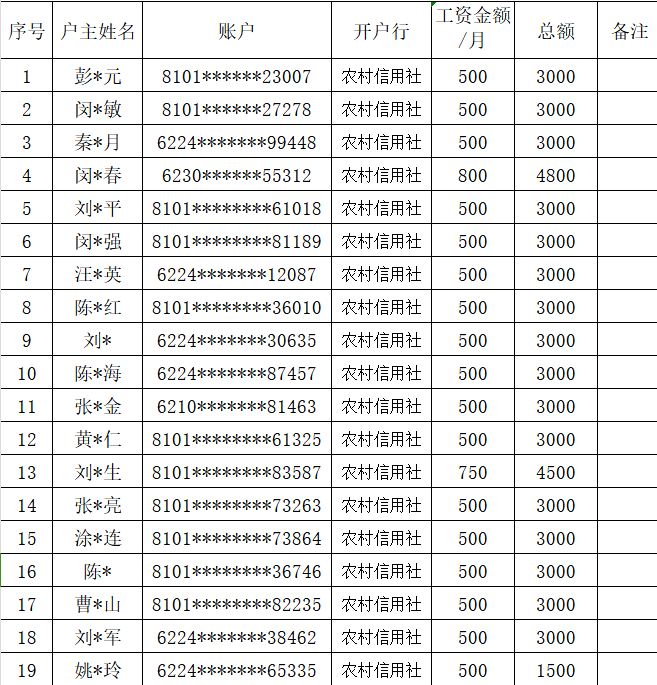 | 序号 | 户主姓名 | 账户 | 开户行 | 工资金额/月 | 总额 | 备注 |
|---|---|---|---|---|---|---|
| 1 | 彭*元 | 8101******23007 | 农村信用社 | 500 | 3000 | |
| 2 | 闵*敏 | 8101******27278 | 农村信用社 | 500 | 3000 | |
| 3 | 秦*月 | 6224*******99448 | 农村信用社 | 500 | 3000 | |
| 4 | 闵*春 | 6230******55312 | 农村信用社 | 800 | 4800 | |
| 5 | 刘*平 | 8101********61018 | 农村信用社 | 500 | 3000 | |
| 6 | 闵*强 | 8101********81189 | 农村信用社 | 500 | 3000 | |
| 7 | 汪*英 | 6224*******12087 | 农村信用社 | 500 | 3000 | |
| 8 | 陈*红 | 8101********36010 | 农村信用社 | 500 | 3000 | |
| 9 | 刘* | 6224*******30635 | 农村信用社 | 500 | 3000 | |
| 10 | 陈*海 | 6224*******87457 | 农村信用社 | 500 | 3000 | |
| 11 | 张*金 | 6210*******81463 | 农村信用社 | 500 | 3000 | |
| 12 | 黄*仁 | 8101********61325 | 农村信用社 | 500 | 3000 | |
| 13 | 刘*生 | 8101********83587 | 农村信用社 | 750 | 4500 | |
| 14 | 张*亮 | 8101********73263 | 农村信用社 | 500 | 3000 | |
| 15 | 涂*连 | 8101********73864 | 农村信用社 | 500 | 3000 | |
| 16 | 陈* | 8101********36746 | 农村信用社 | 500 | 3000 | |
| 17 | 曹*山 | 8101********82235 | 农村信用社 | 500 | 3000 | |
| 18 | 刘*军 | 6224*******38462 | 农村信用社 | 500 | 3000 | |
| 19 | 姚*玲 | 6224*******65335 | 农村信用社 | 500 | 1500 | |